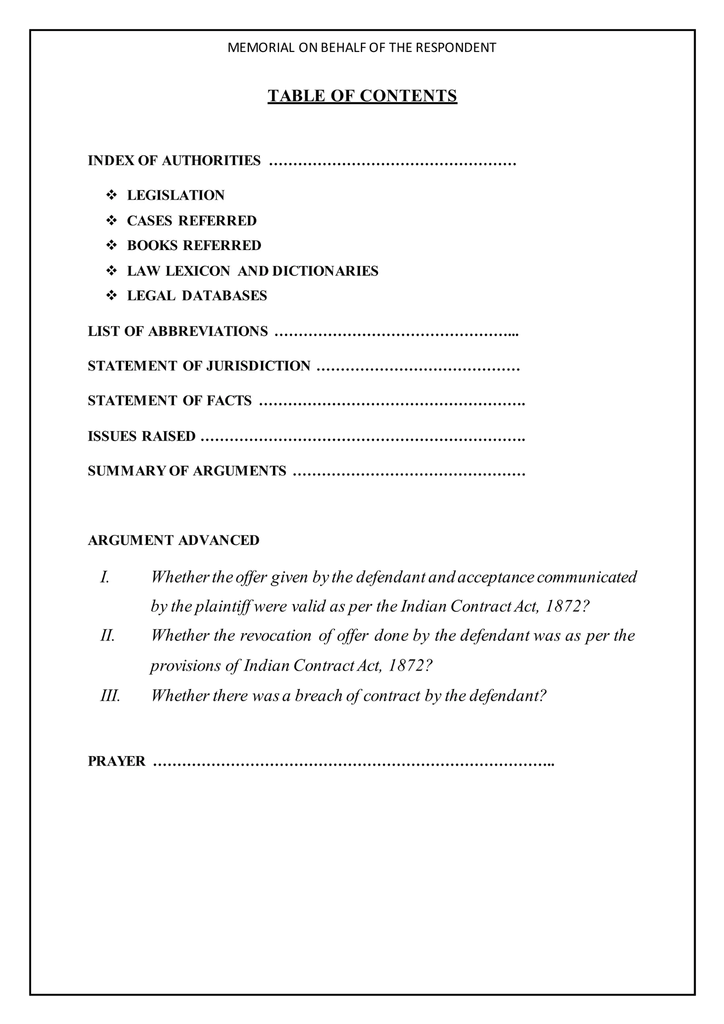 MEMORIAL ON BEHALF OF THE RESPONDENT

TABLE OF CONTENTS

INDEX OF AUTHORITIES

❖ LEGISLATION
❖ CASES REFERRED
❖ BOOKS REFERRED
❖ LAW LEXICON AND DICTIONARIES
❖ LEGAL DATABASES

LIST OF ABBREVIATIONS

STATEMENT OF JURISDICTION

STATEMENT OF FACTS

ISSUES RAISED

SUMMARY OF ARGUMENTS

ARGUMENT ADVANCED

I. Whether the offer given by the defendant and acceptance communicated by the plaintiff were valid as per the Indian Contract Act, 1872?
II. Whether the revocation of offer done by the defendant was as per the provisions of Indian Contract Act, 1872?
III. Whether there was a breach of contract by the defendant?

PRAYER